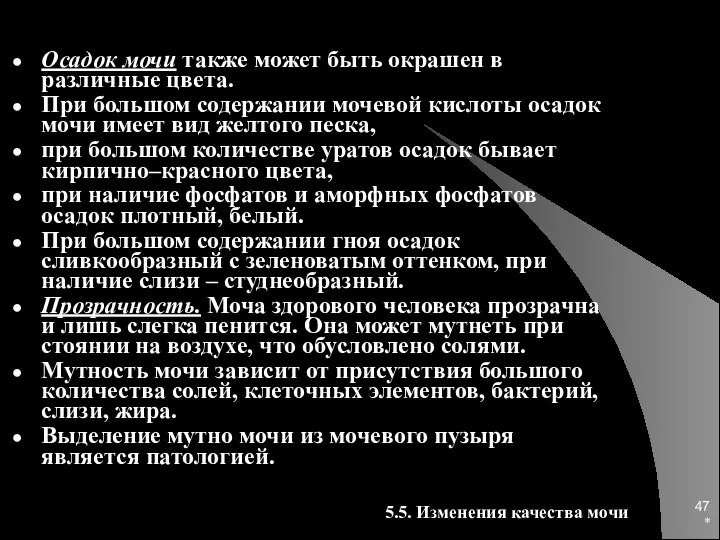 • Осадок мочи также может быть окрашен в различные цвета.
• При большом содержании мочевой кислоты осадок мочи имеет вид желтого песка,
• при большом количестве уратов осадок бывает кирпично–красного цвета,
• при наличие фосфатов и аморфных фосфатов осадок плотный, белый.
• При большом содержании гноя осадок сливкообразный с зеленоватым оттенком, при наличие слизи – студнеобразный.
• Прозрачность. Моча здорового человека прозрачна и лишь слегка пенится. Она может мутнеть при стоянии на воздухе, что обусловлено солями.
• Мутность мочи зависит от присутствия большого количества солей, клеточных элементов, бактерий, слизи, жира.
• Выделение мутно мочи из мочевого пузыря является патологией.

5.5. Изменения качества мочи

47
*